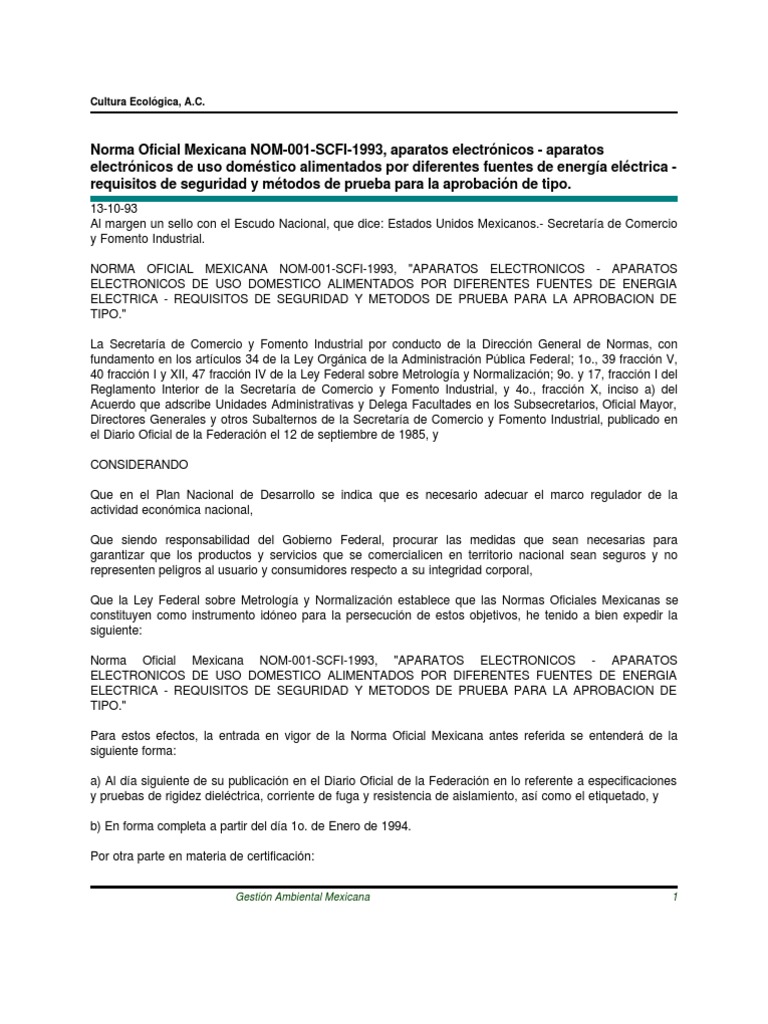 Cultura Ecológica, A.C.

Norma Oficial Mexicana NOM-001-SCFI-1993, aparatos electrónicos - aparatos electrónicos de uso doméstico alimentados por diferentes fuentes de energía eléctrica - requisitos de seguridad y métodos de prueba para la aprobación de tipo.

13-10-93
Al margen un sello con el Escudo Nacional, que dice: Estados Unidos Mexicanos.- Secretaría de Comercio y Fomento Industrial.

NORMA OFICIAL MEXICANA NOM-001-SCFI-1993, "APARATOS ELECTRONICOS - APARATOS ELECTRONICOS DE USO DOMESTICO ALIMENTADOS POR DIFERENTES FUENTES DE ENERGIA ELECTRICA - REQUISITOS DE SEGURIDAD Y METODOS DE PRUEBA PARA LA APROBACION DE TIPO."

La Secretaría de Comercio y Fomento Industrial por conducto de la Dirección General de Normas, con fundamento en los artículos 34 de la Ley Orgánica de la Administración Pública Federal; 1o., 39 fracción V, 40 fracción I y XII, 47 fracción IV de la Ley Federal sobre Metrología y Normalización; 9o. y 17, fracción I del Reglamento Interior de la Secretaría de Comercio y Fomento Industrial, y 4o., fracción X, inciso a) del Acuerdo que adscribe Unidades Administrativas y Delega Facultades en los Subsecretarios, Oficial Mayor, Directores Generales y otros Subalternos de la Secretaría de Comercio y Fomento Industrial, publicado en el Diario Oficial de la Federación el 12 de septiembre de 1985, y

CONSIDERANDO

Que en el Plan Nacional de Desarrollo se indica que es necesario adecuar el marco regulador de la actividad económica nacional,

Que siendo responsabilidad del Gobierno Federal, procurar las medidas que sean necesarias para garantizar que los productos y servicios que se comercialicen en territorio nacional sean seguros y no representen peligros al usuario y consumidores respecto a su integridad corporal,

Que la Ley Federal sobre Metrología y Normalización establece que las Normas Oficiales Mexicanas se constituyen como instrumento idóneo para la persecución de estos objetivos, he tenido a bien expedir la siguiente:

Norma Oficial Mexicana NOM-001-SCFI-1993, "APARATOS ELECTRONICOS - APARATOS ELECTRONICOS DE USO DOMESTICO ALIMENTADOS POR DIFERENTES FUENTES DE ENERGIA ELECTRICA - REQUISITOS DE SEGURIDAD Y METODOS DE PRUEBA PARA LA APROBACION DE TIPO."

Para estos efectos, la entrada en vigor de la Norma Oficial Mexicana antes referida se entenderá de la siguiente forma:

a) Al día siguiente de su publicación en el Diario Oficial de la Federación en lo referente a especificaciones y pruebas de rigidez dieléctrica, corriente de fuga y resistencia de aislamiento, así como el etiquetado, y

b) En forma completa a partir del día 1o. de Enero de 1994.

Por otra parte en materia de certificación:

Gestión Ambiental Mexicana 1